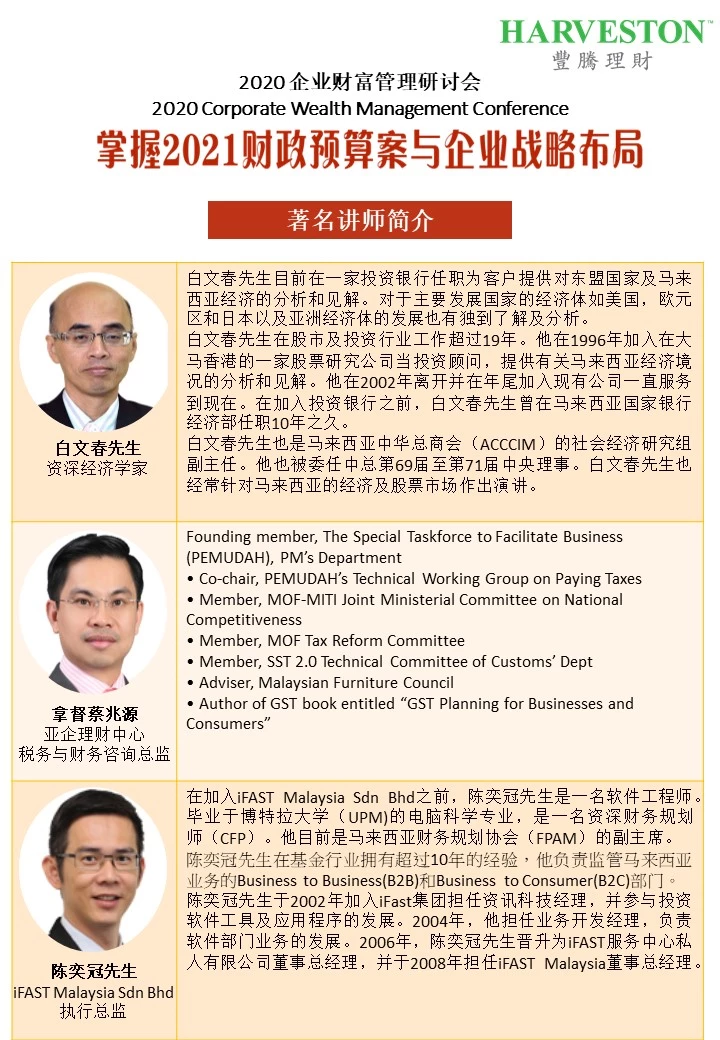 HARVESTON
豐騰理財

2020企业财富管理研讨会
2020 Corporate Wealth Management Conference

掌握2021财政预算案与企业战略布局

著名讲师简介

白文春先生
资深经济学家

白文春先生目前在一家投资银行任职为客户提供对东盟国家及马来西亚经济的分析和见解。对于主要发展国家的经济体如美国，欧元区和日本以及亚洲经济体的发展也有独到了解及分析。
白文春先生在股市及投资行业工作超过19年。他在1996年加入在大马香港的一家股票研究公司当投资顾问，提供有关马来西亚经济境况的分析和见解。他在2002年离开并在年尾加入现有公司一直服务到现在。在加入投资银行之前，白文春先生曾在马来西亚国家银行经济部任职10年之久。
白文春先生也是马来西亚中华总商会（ACCCIM）的社会经济研究组副主任。他也被委任中总第69届至第71届中央理事。白文春先生也经常针对马来西亚的经济及股票市场作出演讲。

拿督蔡兆源
亚企理财中心
税务与财务咨询总监

Founding member, The Special Taskforce to Facilitate Business (PEMUDAH), PM's Department
• Co-chair, PEMUDAH's Technical Working Group on Paying Taxes
• Member, MOF-MITI Joint Ministerial Committee on National Competitiveness
• Member, MOF Tax Reform Committee
• Member, SST 2.0 Technical Committee of Customs' Dept
• Adviser, Malaysian Furniture Council
• Author of GST book entitled "GST Planning for Businesses and Consumers"

陈奕冠先生
iFAST Malaysia Sdn Bhd
执行总监

在加入iFAST Malaysia Sdn Bhd之前，陈奕冠先生是一名软件工程师。毕业于博特拉大学（UPM)的电脑科学专业，是一名资深财务规划师（CFP）。他目前是马来西亚财务规划协会（FPAM）的副主席。
陈奕冠先生在基金行业拥有超过10年的经验，他负责监管马来西亚业务的Business to Business(B2B)和Business to Consumer(B2C)部门。
陈奕冠先生于2002年加入iFast集团担任资讯科技经理，并参与投资软件工具及应用程序的发展。2004年，他担任业务开发经理，负责软件部门业务的发展。2006年，陈奕冠先生晋升为iFAST服务中心私人有限公司董事总经理，并于2008年担任iFAST Malaysia董事总经理。